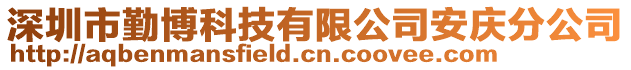 深圳市勤博科技有限公司安庆分公司
http://aqbenmansfield.cn.coovee.com